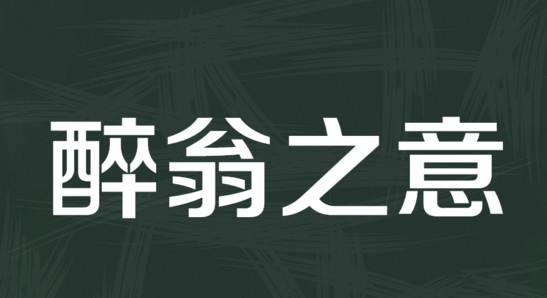 醉翁之意